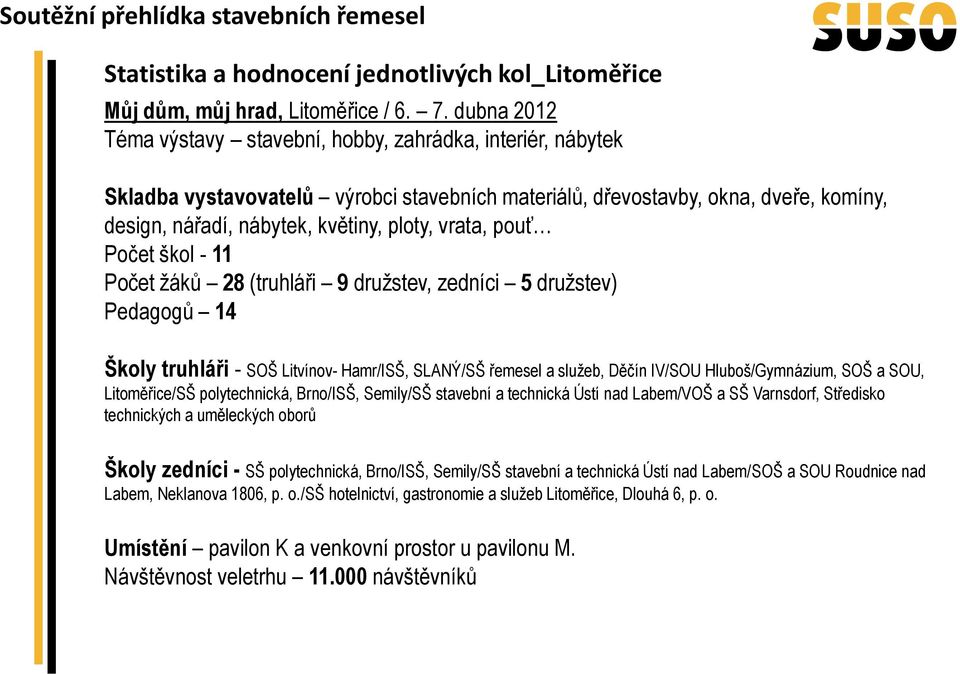 Soutěžní přehlídka stavebních řemesel

SUSO

Statistika a hodnocení jednotlivých kol_Litoměřice

Můj dům, můj hrad, Litoměřice / 6. – 7. dubna 2012
Téma výstavy – stavební, hobby, zahrádka, interiér, nábytek

Skladba vystavovatelů – výrobci stavebních materiálů, dřevostavby, okna, dveře, komíny, design, nářadí, nábytek, květiny, ploty, vrata, pouť…
Počet škol - 11
Počet žáků – 28 (truhláři – 9 družstev, zedníci – 5 družstev)
Pedagogů – 14

Školy truhláři - SOŠ Litvínov- Hamr/ISŠ, SLANÝ/SŠ řemesel a služeb, Děčín IV/SOU Hluboš/Gymnázium, SOŠ a SOU, Litoměřice/SŠ polytechnická, Brno/ISŠ, Semily/SŠ stavební a technická Ústí nad Labem/VOŠ a SŠ Varnsdorf, Středisko technických a uměleckých oborů

Školy zedníci - SŠ polytechnická, Brno/ISŠ, Semily/SŠ stavební a technická Ústí nad Labem/SOŠ a SOU Roudnice nad Labem, Neklanova 1806, p. o./SŠ hotelnictví, gastronomie a služeb Litoměřice, Dlouhá 6, p. o.

Umístění – pavilon K a venkovní prostor u pavilonu M.
Návštěvnost veletrhu – 11.000 návštěvníků